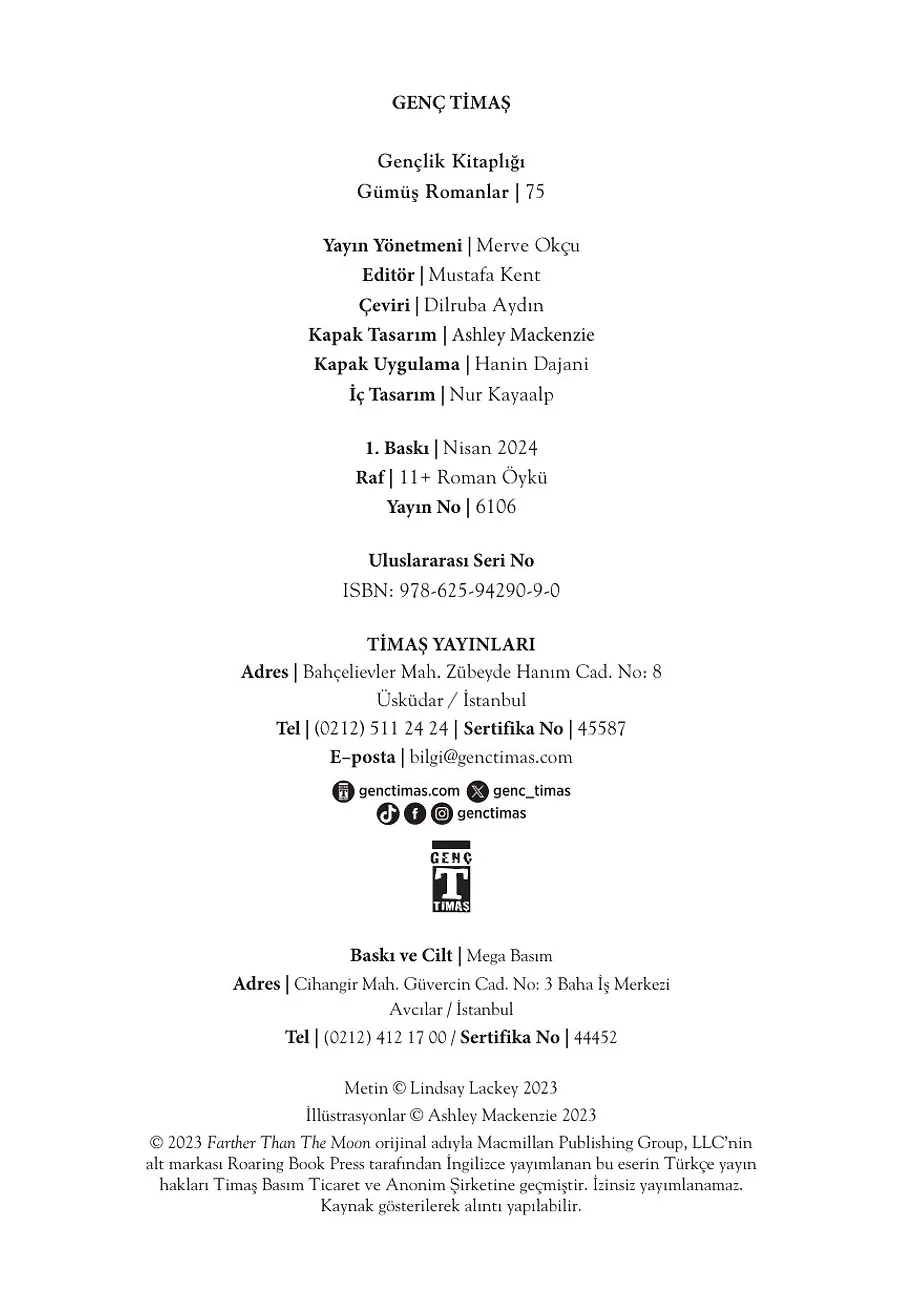 GENÇ TİMAŞ

Gençlik Kitaplığı
Gümüş Romanlar | 75

Yayın Yönetmeni | Merve Okçu
Editör | Mustafa Kent
Çeviri | Dilruba Aydın
Kapak Tasarım | Ashley Mackenzie
Kapak Uygulama | Hanin Dajani
İç Tasarım | Nur Kayaalp

1. Baskı | Nisan 2024
Raf | 11+ Roman Öykü
Yayın No | 6106

Uluslararası Seri No
ISBN: 978-625-94290-9-0

TİMAŞ YAYINLARI
Adres | Bahçelievler Mah. Zübeyde Hanım Cad. No: 8 Üsküdar / İstanbul
Tel | (0212) 511 24 24 | Sertifika No | 45587
E–posta | bilgi@genctimas.com
genctimas.com genc_timas
genctimas

GENÇ
T
TİMAŞ

Baskı ve Cilt | Mega Basım
Adres | Cihangir Mah. Güvercin Cad. No: 3 Baha İş Merkezi Avcılar / İstanbul
Tel | (0212) 412 17 00 / Sertifika No | 44452

Metin © Lindsay Lackey 2023
İllüstrasyonlar © Ashley Mackenzie 2023
© 2023 Farther Than The Moon orijinal adıyla Macmillan Publishing Group, LLC'nin alt markası Roaring Book Press tarafından İngilizce yayımlanan bu eserin Türkçe yayın hakları Timaş Basım Ticaret ve Anonim Şirketine geçmiştir. İzinsiz yayımlanamaz. Kaynak gösterilerek alıntı yapılabilir.